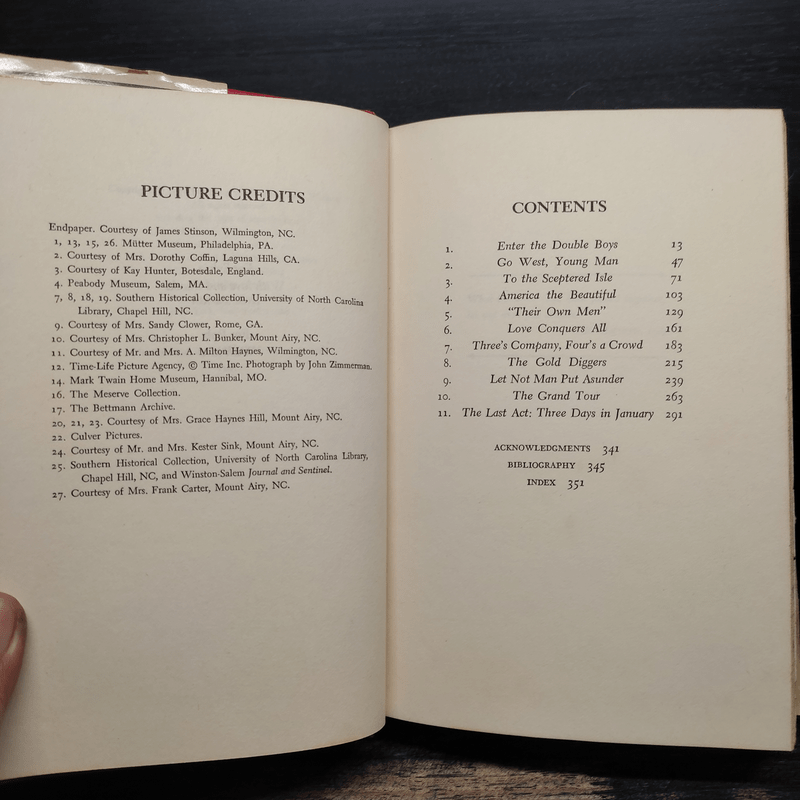 PICTURE CREDITS

Endpaper. Courtesy of James Stinson, Wilmington, NC.
1, 13, 15, 26. Mütter Museum, Philadelphia, PA.
2. Courtesy of Mrs. Dorothy Coffin, Laguna Hills, CA.
3. Courtesy of Kay Hunter, Botesdale, England.
4. Peabody Museum, Salem, MA.
7, 8, 18, 19. Southern Historical Collection, University of North Carolina Library, Chapel Hill, NC.
9. Courtesy of Mrs. Sandy Clower, Rome, GA.
10. Courtesy of Mrs. Christopher L. Bunker, Mount Airy, NC.
11. Courtesy of Mr. and Mrs. A. Milton Haynes, Wilmington, NC.
12. Time-Life Picture Agency, © Time Inc. Photograph by John Zimmerman.
14. Mark Twain Home Museum, Hannibal, MO.
16. The Meserve Collection.
17. The Bettmann Archive.
20, 21, 23. Courtesy of Mrs. Grace Haynes Hill, Mount Airy, NC.
22. Culver Pictures.
24. Courtesy of Mr. and Mrs. Kester Sink, Mount Airy, NC.
25. Southern Historical Collection, University of North Carolina Library, Chapel Hill, NC, and Winston-Salem Journal and Sentinel.
27. Courtesy of Mrs. Frank Carter, Mount Airy, NC.

CONTENTS

1. Enter the Double Boys 13
2. Go West, Young Man 47
3. To the Sceptered Isle 71
4. America the Beautiful 103
5. "Their Own Men" 129
6. Love Conquers All 161
7. Three's Company, Four's a Crowd 183
8. The Gold Diggers 215
9. Let Not Man Put Asunder 239
10. The Grand Tour 263
11. The Last Act: Three Days in January 291

ACKNOWLEDGMENTS 341
BIBLIOGRAPHY 345
INDEX 351